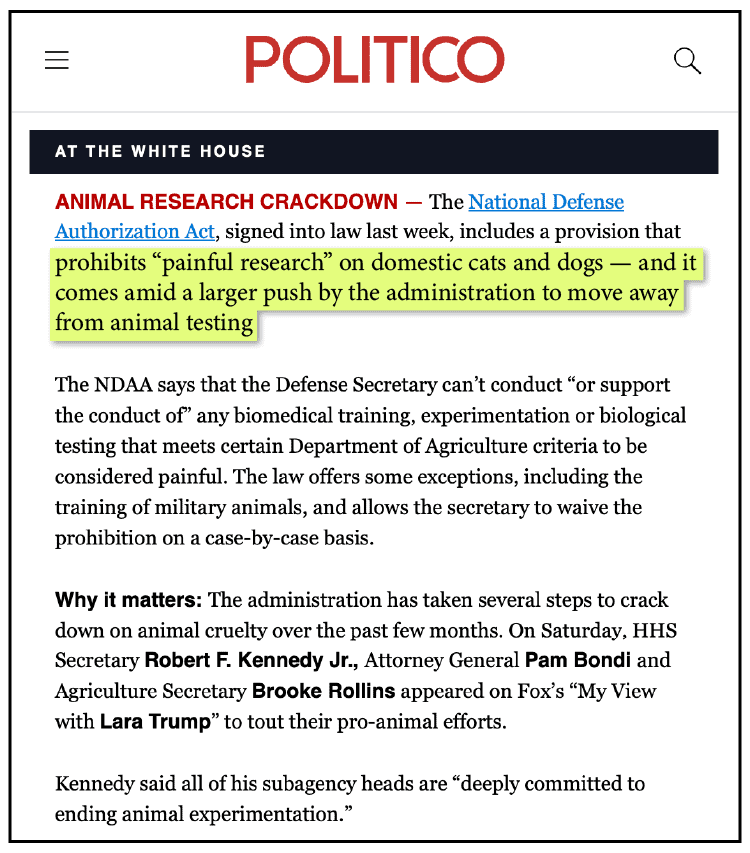 POLITICO

AT THE WHITE HOUSE

ANIMAL RESEARCH CRACKDOWN — The National Defense Authorization Act, signed into law last week, includes a provision that prohibits “painful research” on domestic cats and dogs — and it comes amid a larger push by the administration to move away from animal testing

The NDAA says that the Defense Secretary can’t conduct “or support the conduct of” any biomedical training, experimentation or biological testing that meets certain Department of Agriculture criteria to be considered painful. The law offers some exceptions, including the training of military animals, and allows the secretary to waive the prohibition on a case-by-case basis.

Why it matters: The administration has taken several steps to crack down on animal cruelty over the past few months. On Saturday, HHS Secretary Robert F. Kennedy Jr., Attorney General Pam Bondi and Agriculture Secretary Brooke Rollins appeared on Fox’s “My View with Lara Trump” to tout their pro-animal efforts.

Kennedy said all of his subagency heads are “deeply committed to ending animal experimentation.”